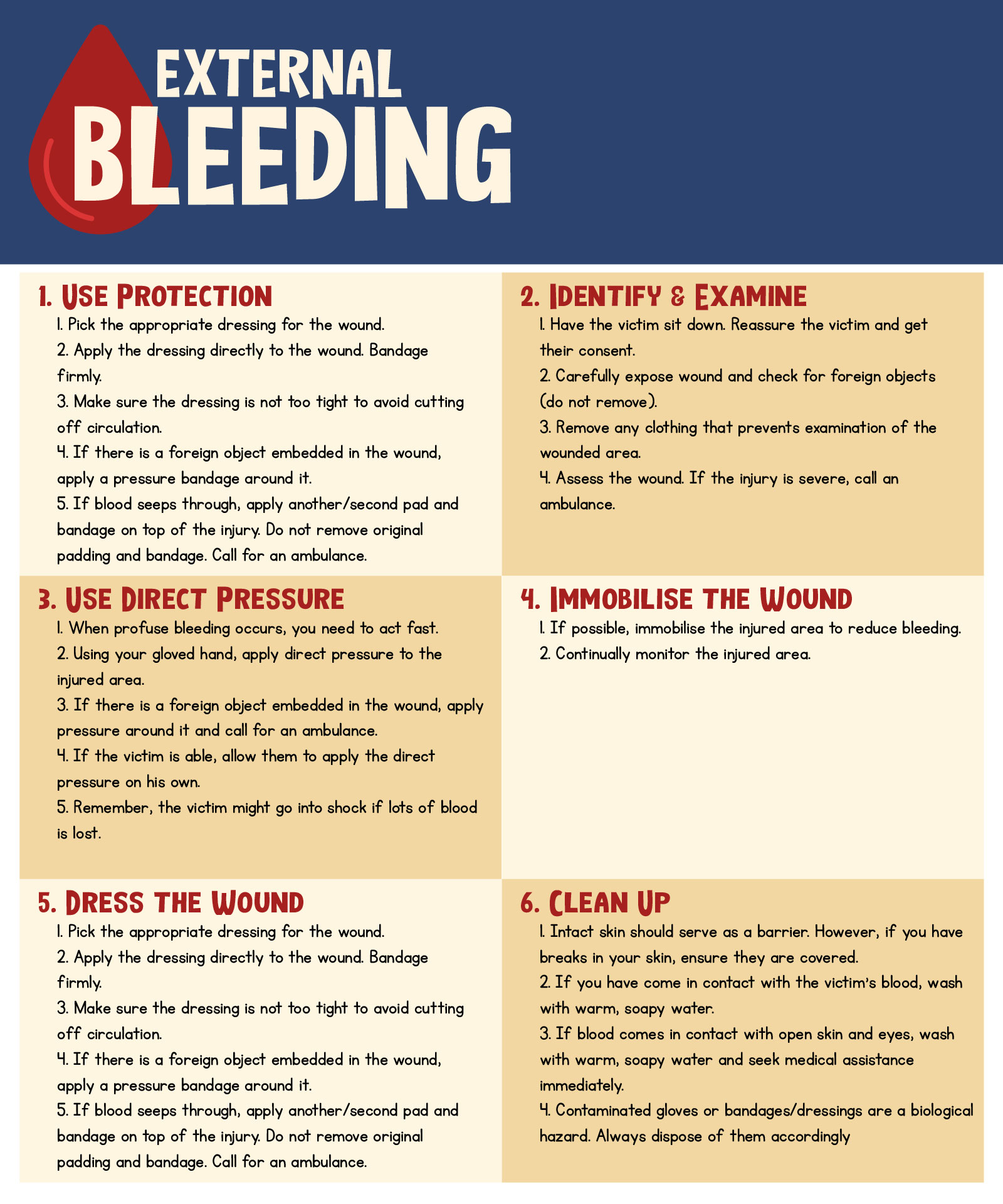 EXTERNAL BLEEDING

1. USE PROTECTION

1. Pick the appropriate dressing for the wound.

2. Apply the dressing directly to the wound. Bandage firmly.

3. Make sure the dressing is not too tight to avoid cutting off circulation.

4. If there is a foreign object embedded in the wound, apply a pressure bandage around it.

5. If blood seeps through, apply another/second pad and bandage on top of the injury. Do not remove original padding and bandage. Call for an ambulance.

2. IDENTIFY & EXAMINE

1. Have the victim sit down. Reassure the victim and get their consent.

2. Carefully expose wound and check for foreign objects (do not remove).

3. Remove any clothing that prevents examination of the wounded area.

4. Assess the wound. If the injury is severe, call an ambulance.

3. USE DIRECT PRESSURE

1. When profuse bleeding occurs, you need to act fast.

2. Using your gloved hand, apply direct pressure to the injured area.

3. If there is a foreign object embedded in the wound, apply pressure around it and call for an ambulance.

4. If the victim is able, allow them to apply the direct pressure on his own.

5. Remember, the victim might go into shock if lots of blood is lost.

4. IMMOBILISE THE WOUND

1. If possible, immobilise the injured area to reduce bleeding.

2. Continually monitor the injured area.

5. DRESS THE WOUND

1. Pick the appropriate dressing for the wound.

2. Apply the dressing directly to the wound. Bandage firmly.

3. Make sure the dressing is not too tight to avoid cutting off circulation.

4. If there is a foreign object embedded in the wound, apply a pressure bandage around it.

5. If blood seeps through, apply another/second pad and bandage on top of the injury. Do not remove original padding and bandage. Call for an ambulance.

6. CLEAN UP

1. Intact skin should serve as a barrier. However, if you have breaks in your skin, ensure they are covered.

2. If you have come in contact with the victim's blood, wash with warm, soapy water.

3. If blood comes in contact with open skin and eyes, wash with warm, soapy water and seek medical assistance immediately.

4. Contaminated gloves or bandages/dressings are a biological hazard. Always dispose of them accordingly